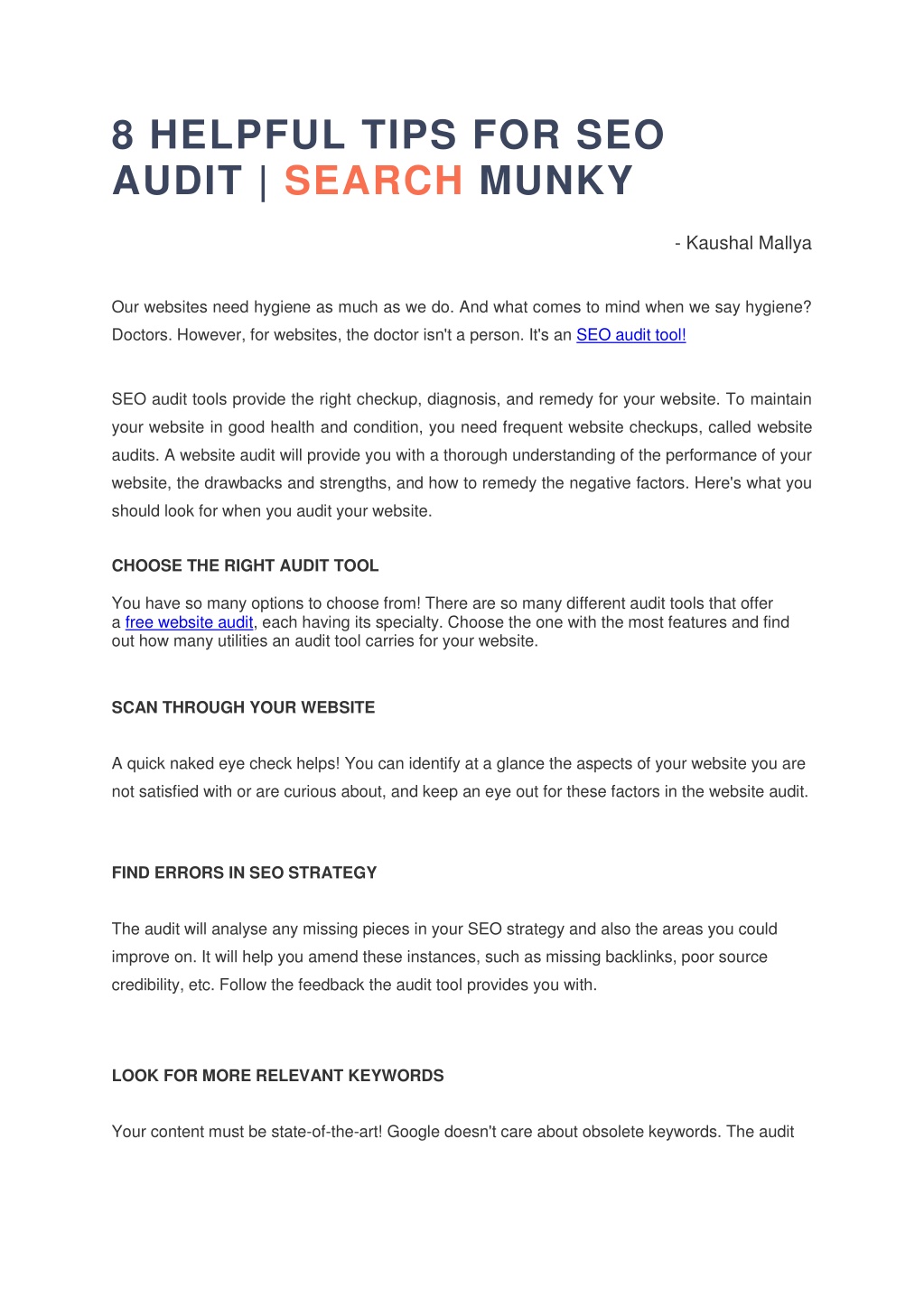 8 HELPFUL TIPS FOR SEO AUDIT | SEARCH MUNKY

- Kaushal Mallya

Our websites need hygiene as much as we do. And what comes to mind when we say hygiene? Doctors. However, for websites, the doctor isn't a person. It's an SEO audit tool!

SEO audit tools provide the right checkup, diagnosis, and remedy for your website. To maintain your website in good health and condition, you need frequent website checkups, called website audits. A website audit will provide you with a thorough understanding of the performance of your website, the drawbacks and strengths, and how to remedy the negative factors. Here's what you should look for when you audit your website.

CHOOSE THE RIGHT AUDIT TOOL

You have so many options to choose from! There are so many different audit tools that offer a free website audit, each having its specialty. Choose the one with the most features and find out how many utilities an audit tool carries for your website.

SCAN THROUGH YOUR WEBSITE

A quick naked eye check helps! You can identify at a glance the aspects of your website you are not satisfied with or are curious about, and keep an eye out for these factors in the website audit.

FIND ERRORS IN SEO STRATEGY

The audit will analyse any missing pieces in your SEO strategy and also the areas you could improve on. It will help you amend these instances, such as missing backlinks, poor source credibility, etc. Follow the feedback the audit tool provides you with.

LOOK FOR MORE RELEVANT KEYWORDS

Your content must be state-of-the-art! Google doesn't care about obsolete keywords. The audit